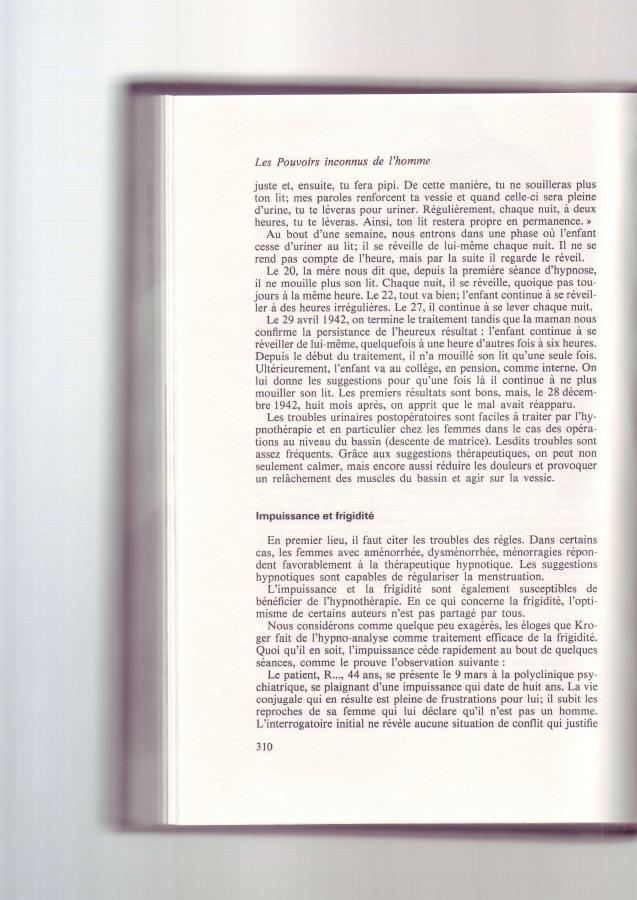 Les Pouvoirs inconnus de l'homme

juste et, ensuite, tu fera pipi. De cette manière, tu ne souilleras plus ton lit; mes paroles renforcent ta vessie et quand celle-ci sera pleine d'urine, tu te lèveras pour uriner. Régulièrement, chaque nuit, à deux heures, tu te lèveras. Ainsi, ton lit restera propre en permanence. »

Au bout d'une semaine, nous entrons dans une phase où l'enfant cesse d'uriner au lit; il se réveille de lui-même chaque nuit. Il ne se rend pas compte de l'heure, mais par la suite il regarde le réveil.

Le 20, la mère nous dit que, depuis la première séance d'hypnose, il ne mouille plus son lit. Chaque nuit, il se réveille, quoique pas toujours à la même heure. Le 22, tout va bien; l'enfant continue à se réveiller à des heures irrégulières. Le 27, il continue à se lever chaque nuit.

Le 29 avril 1942, on termine le traitement tandis que la maman nous confirme la persistance de l'heureux résultat : l'enfant continue à se réveiller de lui-même, quelquefois à une heure d'autres fois à six heures. Depuis le début du traitement, il n'a mouillé son lit qu'une seule fois. Ultérieurement, l'enfant va au collège, en pension, comme interne. On lui donne les suggestions pour qu'une fois là il continue à ne plus mouiller son lit. Les premiers résultats sont bons, mais, le 28 décembre 1942, huit mois après, on apprit que le mal avait réapparu.

Les troubles urinaires postopératoires sont faciles à traiter par l'hypnothérapie et en particulier chez les femmes dans le cas des opérations au niveau du bassin (descente de matrice). Lesdits troubles sont assez fréquents. Grâce aux suggestions thérapeutiques, on peut non seulement calmer, mais encore aussi réduire les douleurs et provoquer un relâchement des muscles du bassin et agir sur la vessie.

Impuissance et frigidité

En premier lieu, il faut citer les troubles des règles. Dans certains cas, les femmes avec aménorrhée, dysménorrhée, ménorragies répondent favorablement à la thérapeutique hypnotique. Les suggestions hypnotiques sont capables de régulariser la menstruation.

L'impuissance et la frigidité sont également susceptibles de bénéficier de l'hypnothérapie. En ce qui concerne la frigidité, l'optimisme de certains auteurs n'est pas partagé par tous.

Nous considérons comme quelque peu exagérés, les éloges que Kroger fait de l'hypno-analyse comme traitement efficace de la frigidité. Quoi qu'il en soit, l'impuissance cède rapidement au bout de quelques séances, comme le prouve l'observation suivante :

Le patient, R..., 44 ans, se présente le 9 mars à la polyclinique psychiatrique, se plaignant d'une impuissance qui date de huit ans. La vie conjugale qui en résulte est pleine de frustrations pour lui; il subit les reproches de sa femme qui lui déclare qu'il n'est pas un homme. L'interrogatoire initial ne révèle aucune situation de conflit qui justifie

310